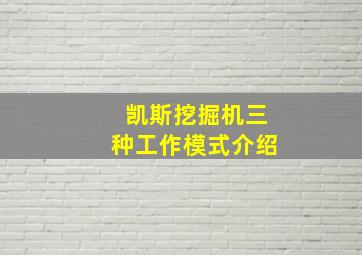 凯斯挖掘机三种工作模式介绍